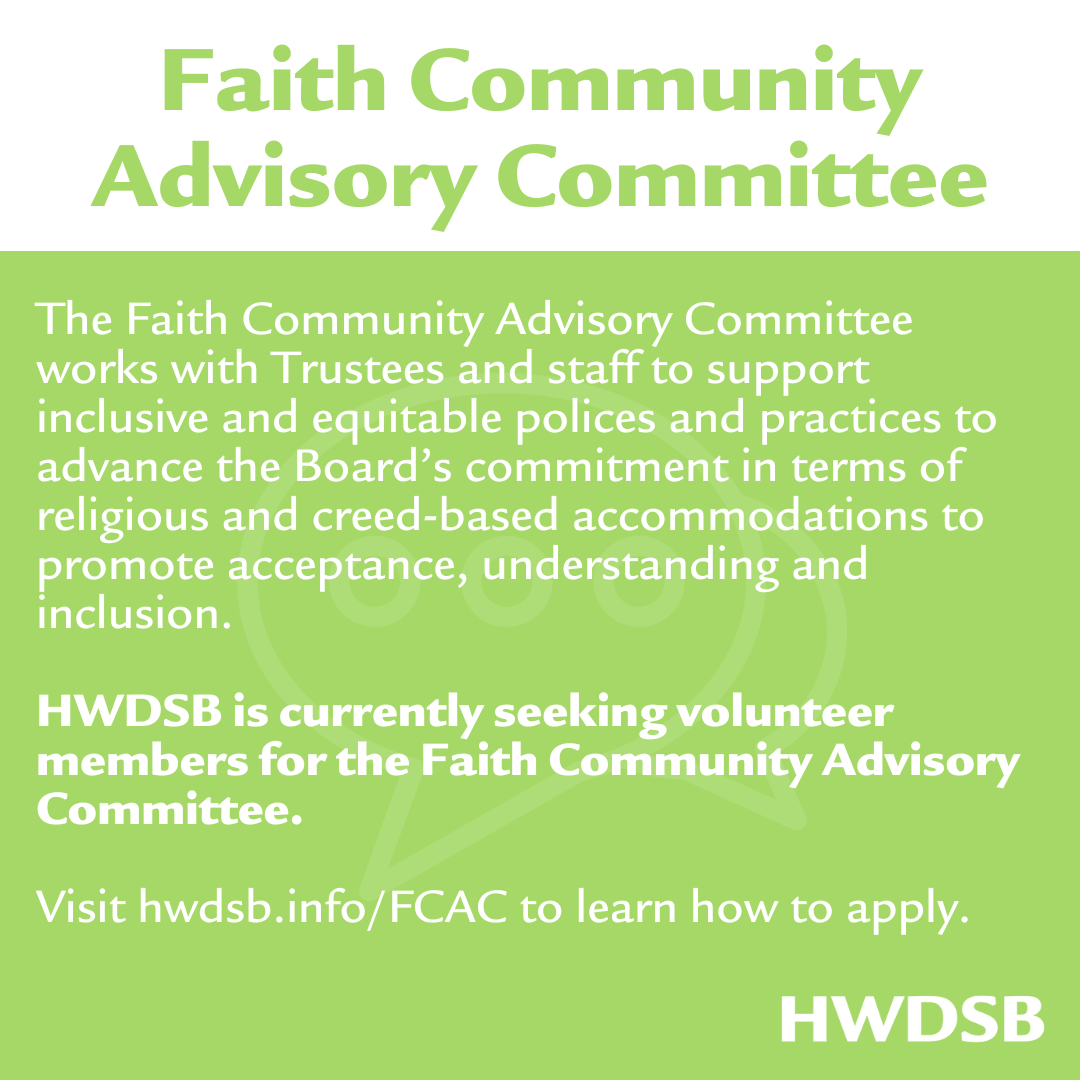 Faith Community Advisory Committee

The Faith Community Advisory Committee works with Trustees and staff to support inclusive and equitable polices and practices to advance the Board's commitment in terms of religious and creed-based accommodations to promote acceptance, understanding and inclusion.

HWDSB is currently seeking volunteer members for the Faith Community Advisory Committee.

Visit hwdsb.info/FCAC to learn how to apply.

HWDSB